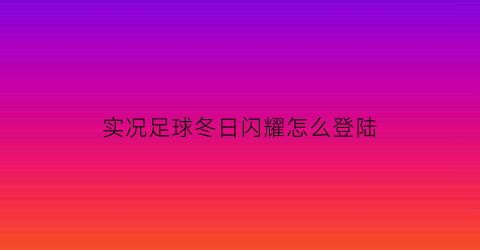 实况足球冬日闪耀怎么登陆